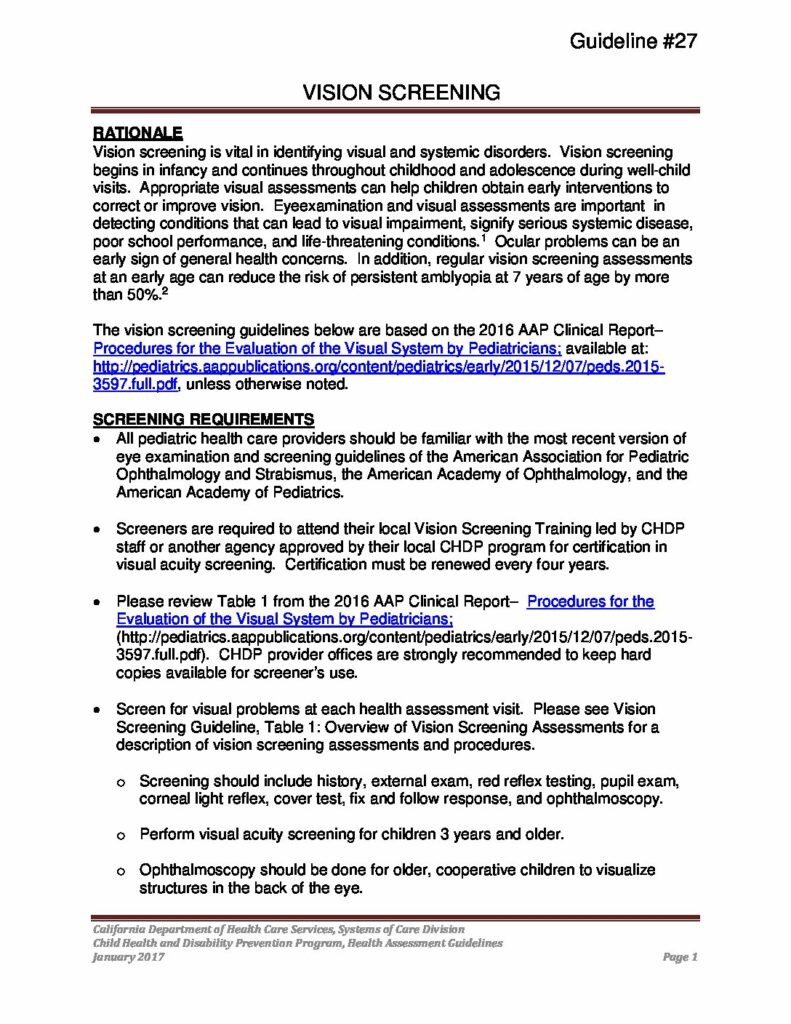 Guideline #27

VISION SCREENING

RATIONALE
Vision screening is vital in identifying visual and systemic disorders. Vision screening begins in infancy and continues throughout childhood and adolescence during well-child visits. Appropriate visual assessments can help children obtain early interventions to correct or improve vision. Eyeexamination and visual assessments are important in detecting conditions that can lead to visual impairment, signify serious systemic disease, poor school performance, and life-threatening conditions.$^1$ Ocular problems can be an early sign of general health concerns. In addition, regular vision screening assessments at an early age can reduce the risk of persistent amblyopia at 7 years of age by more than 50%.$^2$

The vision screening guidelines below are based on the 2016 AAP Clinical Report– Procedures for the Evaluation of the Visual System by Pediatricians; available at: http://pediatrics.aappublications.org/content/pediatrics/early/2015/12/07/peds.2015-3597.full.pdf, unless otherwise noted.

SCREENING REQUIREMENTS
• All pediatric health care providers should be familiar with the most recent version of eye examination and screening guidelines of the American Association for Pediatric Ophthalmology and Strabismus, the American Academy of Ophthalmology, and the American Academy of Pediatrics.

• Screeners are required to attend their local Vision Screening Training led by CHDP staff or another agency approved by their local CHDP program for certification in visual acuity screening. Certification must be renewed every four years.

• Please review Table 1 from the 2016 AAP Clinical Report– Procedures for the Evaluation of the Visual System by Pediatricians; (http://pediatrics.aappublications.org/content/pediatrics/early/2015/12/07/peds.2015-3597.full.pdf). CHDP provider offices are strongly recommended to keep hard copies available for screener's use.

• Screen for visual problems at each health assessment visit. Please see Vision Screening Guideline, Table 1: Overview of Vision Screening Assessments for a description of vision screening assessments and procedures.

o Screening should include history, external exam, red reflex testing, pupil exam, corneal light reflex, cover test, fix and follow response, and ophthalmoscopy.

o Perform visual acuity screening for children 3 years and older.

o Ophthalmoscopy should be done for older, cooperative children to visualize structures in the back of the eye.

California Department of Health Care Services, Systems of Care Division
Child Health and Disability Prevention Program, Health Assessment Guidelines
January 2017 Page 1